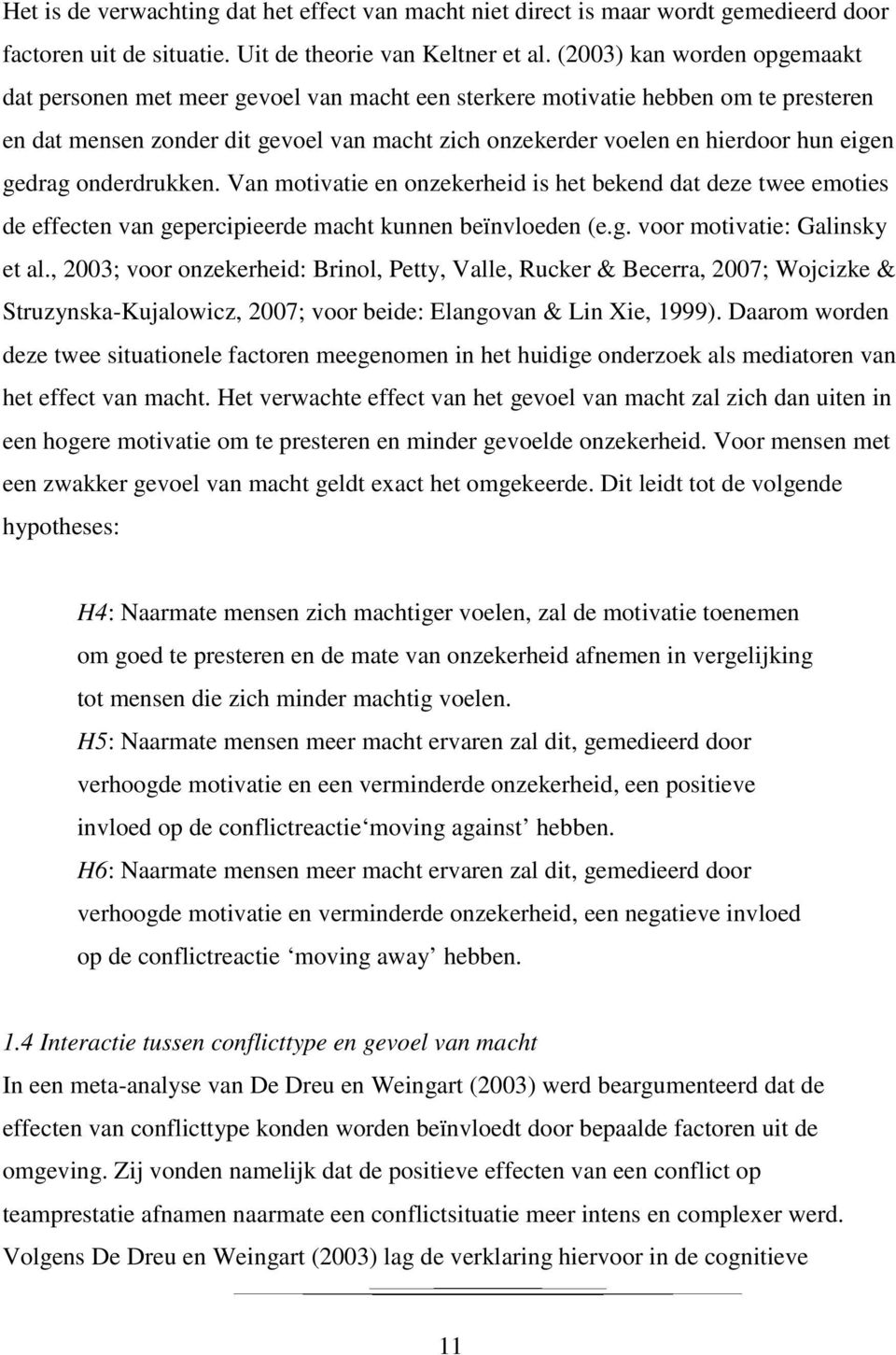 Het is de verwachting dat het effect van macht niet direct is maar wordt gemedieerd door factoren uit de situatie. Uit de theorie van Keltner et al. (2003) kan worden opgemaakt dat personen met meer gevoel van macht een sterkere motivatie hebben om te presteren en dat mensen zonder dit gevoel van macht zich onzekerder voelen en hierdoor hun eigen gedrag onderdrukken. Van motivatie en onzekerheid is het bekend dat deze twee emoties de effecten van gepercipieerde macht kunnen beïnvloeden (e.g. voor motivatie: Galinsky et al., 2003; voor onzekerheid: Brinol, Petty, Valle, Rucker & Becerra, 2007; Wojcizke & Struzynska-Kujalowicz, 2007; voor beide: Elangovan & Lin Xie, 1999). Daarom worden deze twee situationele factoren meegenomen in het huidige onderzoek als mediatoren van het effect van macht. Het verwachte effect van het gevoel van macht zal zich dan uiten in een hogere motivatie om te presteren en minder gevoelde onzekerheid. Voor mensen met een zwakker gevoel van macht geldt exact het omgekeerde. Dit leidt tot de volgende hypotheses:

H4: Naarmate mensen zich machtiger voelen, zal de motivatie toenemen om goed te presteren en de mate van onzekerheid afnemen in vergelijking tot mensen die zich minder machtig voelen.
H5: Naarmate mensen meer macht ervaren zal dit, gemedieerd door verhoogde motivatie en een verminderde onzekerheid, een positieve invloed op de conflictreactie‘moving against’ hebben.
H6: Naarmate mensen meer macht ervaren zal dit, gemedieerd door verhoogde motivatie en verminderde onzekerheid, een negatieve invloed op de conflictreactie ‘moving away’ hebben.

1.4 Interactie tussen conflicttype en gevoel van macht
In een meta-analyse van De Dreu en Weingart (2003) werd beargumenteerd dat de effecten van conflicttype konden worden beïnvloedt door bepaalde factoren uit de omgeving. Zij vonden namelijk dat de positieve effecten van een conflict op teamprestatie afnamen naarmate een conflictsituatie meer intens en complexer werd. Volgens De Dreu en Weingart (2003) lag de verklaring hiervoor in de cognitieve

11